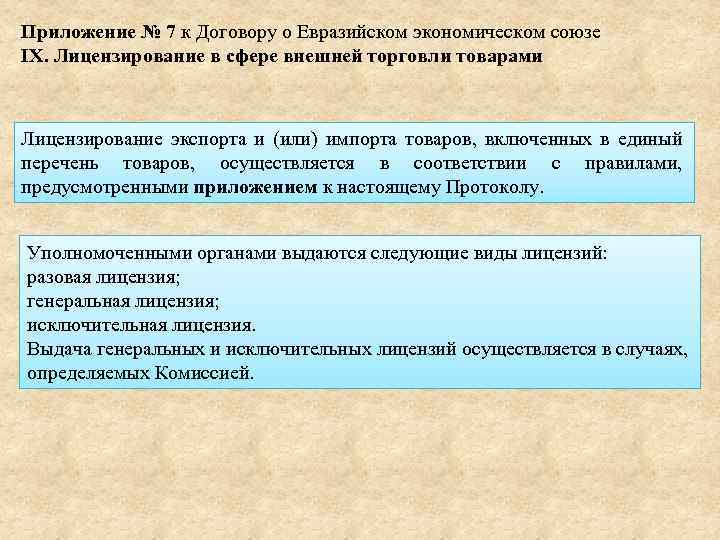 Приложение № 7 к Договору о Евразийском экономическом союзе
IX. Лицензирование в сфере внешней торговли товарами

Лицензирование экспорта и (или) импорта товаров, включенных в единый перечень товаров, осуществляется в соответствии с правилами, предусмотренными приложением к настоящему Протоколу.

Уполномоченными органами выдаются следующие виды лицензий:
разовая лицензия;
генеральная лицензия;
исключительная лицензия.
Выдача генеральных и исключительных лицензий осуществляется в случаях, определяемых Комиссией.